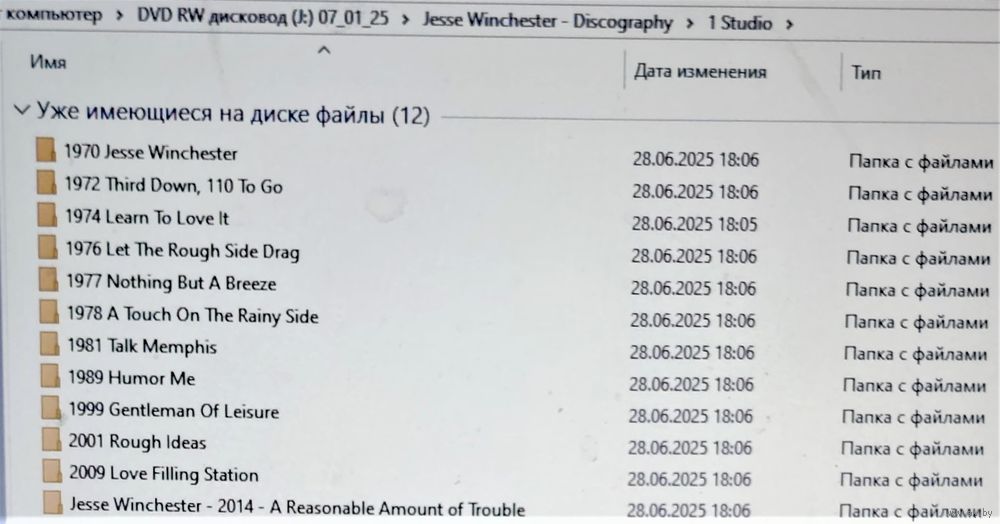 компьютер > DVD RW дисковод (J:) 07_01_25 > Jesse Winchester - Discography > 1 Studio >

| Имя | Дата изменения | Тип |
|---|---|---|
| Уже имеющиеся на диске файлы (12) | | |
| 1970 Jesse Winchester | 28.06.2025 18:06 | Папка с файлами |
| 1972 Third Down, 110 To Go | 28.06.2025 18:06 | Папка с файлами |
| 1974 Learn To Love It | 28.06.2025 18:05 | Папка с файлами |
| 1976 Let The Rough Side Drag | 28.06.2025 18:06 | Папка с файлами |
| 1977 Nothing But A Breeze | 28.06.2025 18:06 | Папка с файлами |
| 1978 A Touch On The Rainy Side | 28.06.2025 18:06 | Папка с файлами |
| 1981 Talk Memphis | 28.06.2025 18:06 | Папка с файлами |
| 1989 Humor Me | 28.06.2025 18:06 | Папка с файлами |
| 1999 Gentleman Of Leisure | 28.06.2025 18:06 | Папка с файлами |
| 2001 Rough Ideas | 28.06.2025 18:06 | Папка с файлами |
| 2009 Love Filling Station | 28.06.2025 18:06 | Папка с файлами |
| Jesse Winchester - 2014 - A Reasonable Amount of Trouble | 28.06.2025 18:06 | Папка с файлами |